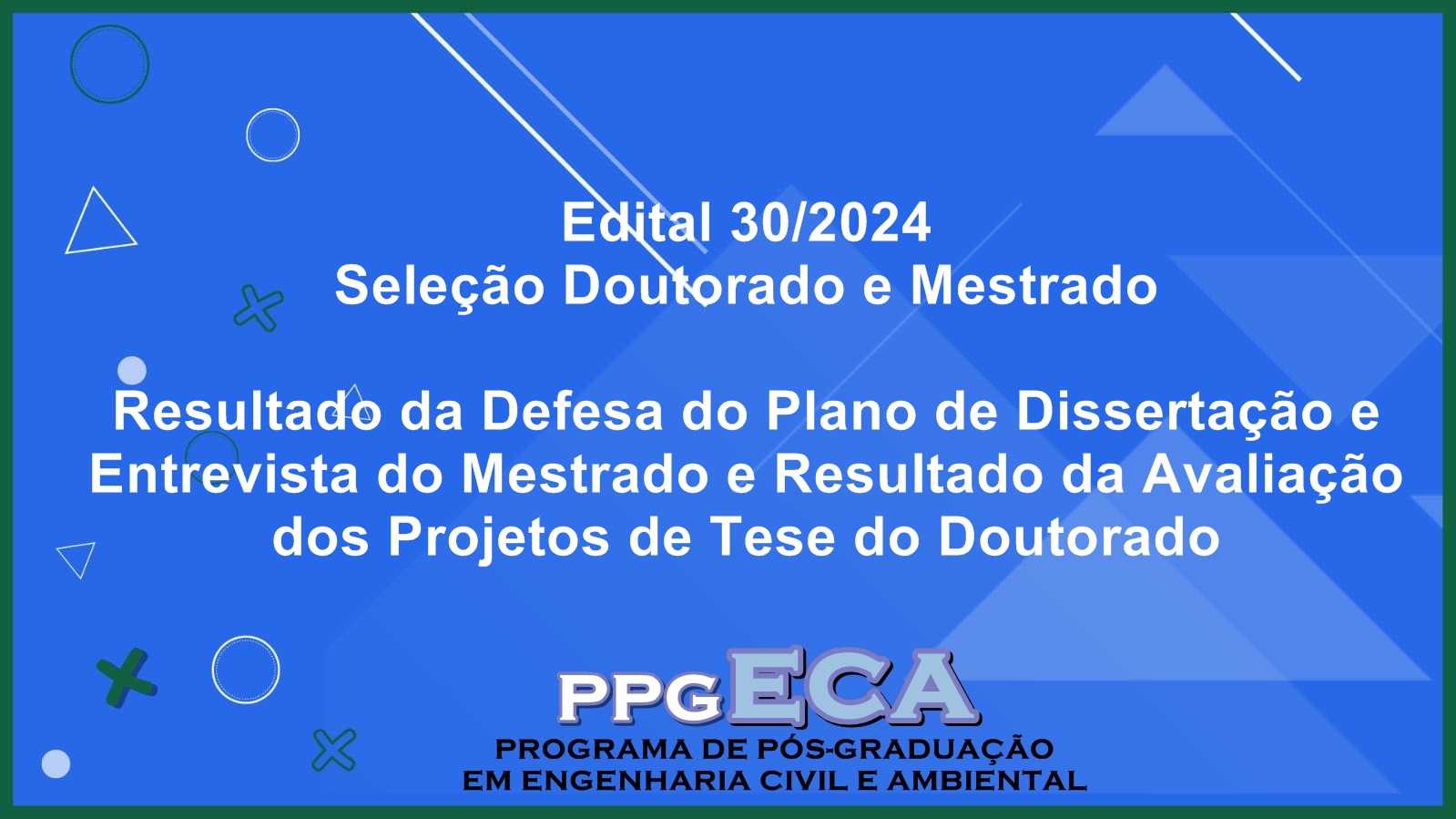 Edital 30/2024
Seleção Doutorado e Mestrado

Resultado da Defesa do Plano de Dissertação e Entrevista do Mestrado e Resultado da Avaliação dos Projetos de Tese do Doutorado

PPGECA
PROGRAMA DE PÓS-GRADUAÇÃO
EM ENGENHARIA CIVIL E AMBIENTAL